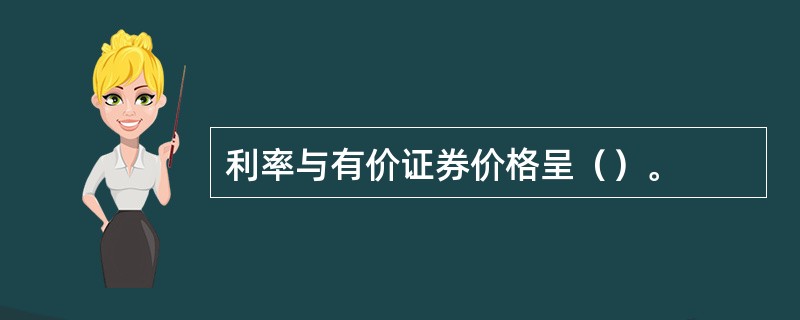 利率与有价证券价格呈（）。